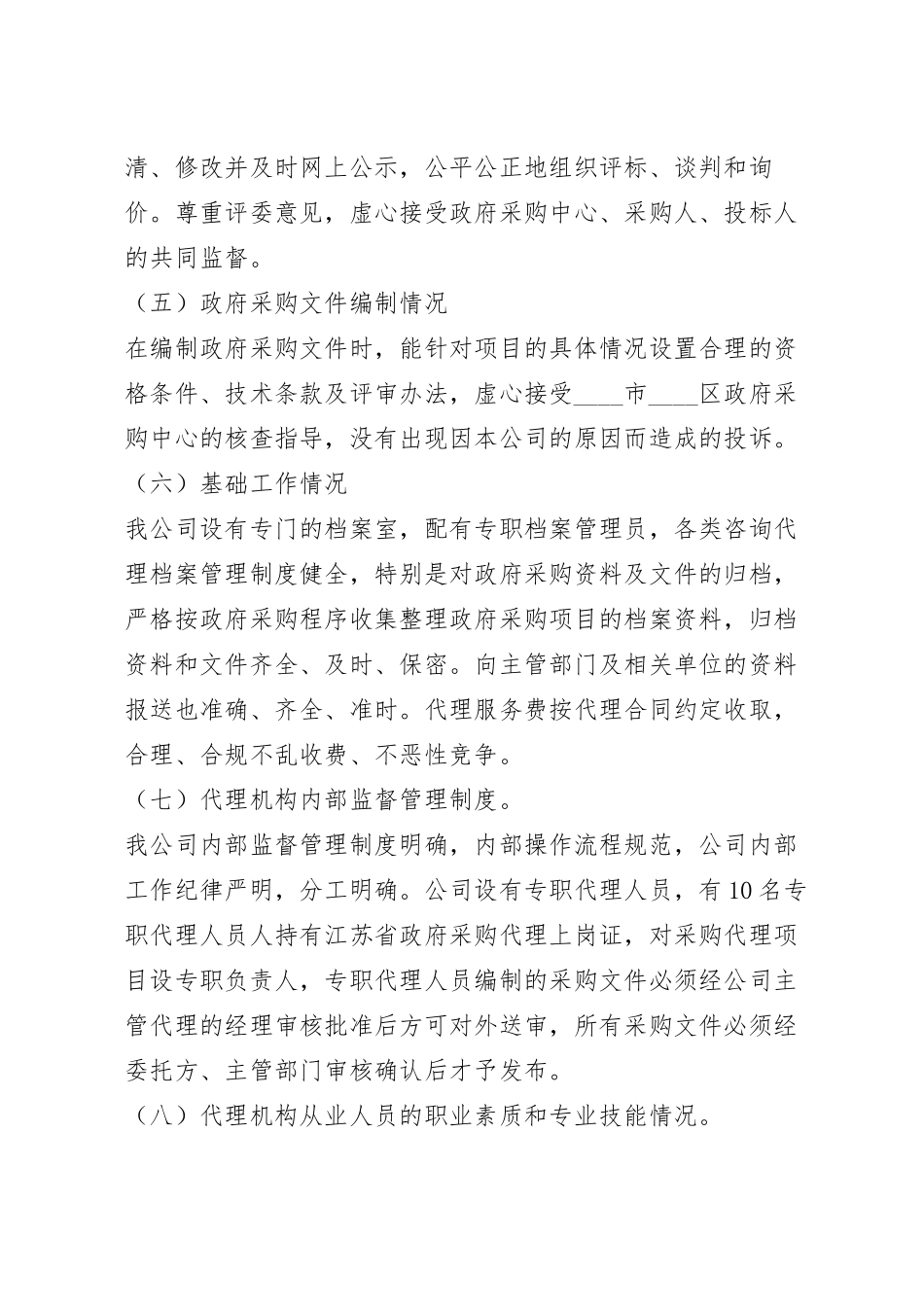 清、修改并及时网上公示，公平公正地组织评标、谈判和询价。尊重评委意见，虚心接受政府采购中心、采购人、投标人的共同监督。

（五）政府采购文件编制情况

在编制政府采购文件时，能针对项目的具体情况设置合理的资格条件、技术条款及评审办法，虚心接受____市____区政府采购中心的核查指导，没有出现因本公司的原因而造成的投诉。

（六）基础工作情况

我公司设有专门的档案室，配有专职档案管理员，各类咨询代理档案管理制度健全，特别是对政府采购资料及文件的归档，严格按政府采购程序收集整理政府采购项目的档案资料，归档资料和文件齐全、及时、保密。向主管部门及相关单位的资料报送也准确、齐全、准时。代理服务费按代理合同约定收取，合理、合规不乱收费、不恶性竞争。

（七）代理机构内部监督管理制度。

我公司内部监督管理制度明确，内部操作流程规范，公司内部工作纪律严明，分工明确。公司设有专职代理人员，有10名专职代理人员人持有江苏省政府采购代理上岗证，对采购代理项目设专职负责人，专职代理人员编制的采购文件必须经公司主管代理的经理审核批准后方可对外送审，所有采购文件必须经委托方、主管部门审核确认后才予发布。

（八）代理机构从业人员的职业素质和专业技能情况。